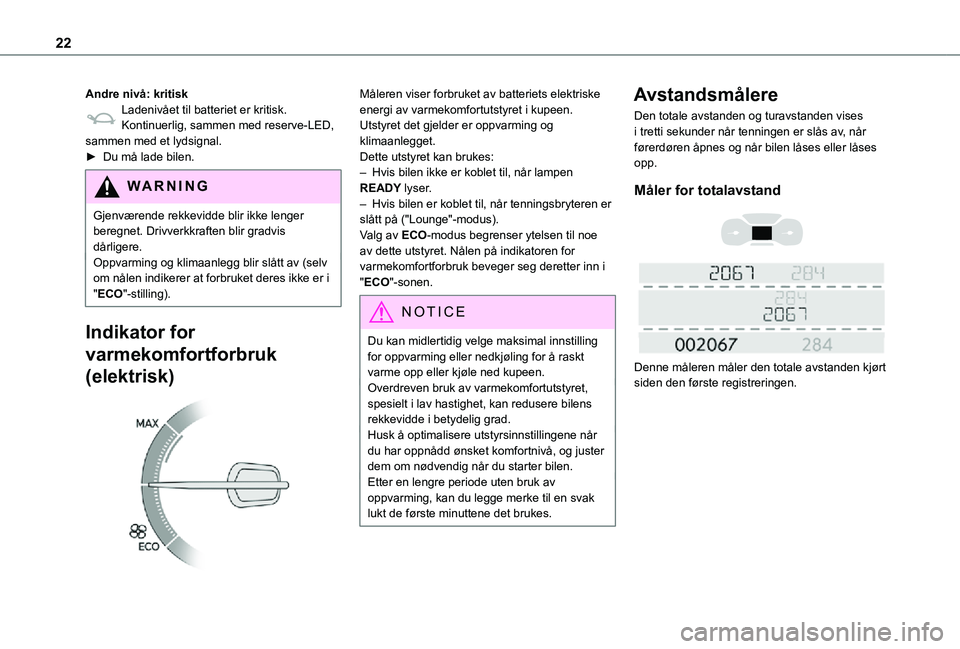 22

Andre nivå: kritisk
Ladenivået til batteriet er kritisk. Kontinuerlig, sammen med reserve-LED, sammen med et lydsignal.
► Du må lade bilen.

WARNING

Gjenværende rekkevidde blir ikke lenger beregnet. Drivverkkraften blir gradvis dårligere.
Oppvarming og klimaanlegg blir slått av (selv om nålen indikerer at forbruket deres ikke er i "ECO"-stilling).

Indikator for varmekomfortforbruk (elektrisk)

MAX

ECO

Måleren viser forbruket av batteriets elektriske energi av varmekomfortutstyret i kupeen.
Utstyret det gjelder er oppvarming og klimaanlegget.
Dette utstyret kan brukes:
– Hvis bilen ikke er koblet til, når lampen READY lyser.
– Hvis bilen er koblet til, når tenningsbryteren er slått på ("Lounge"-modus).
Valg av ECO-modus begrenser ytelsen til noe av dette utstyret. Nålen på indikatoren for varmekomfortforbruk beveger seg deretter inn i "ECO"-sonen.

NOTICE

Du kan midlertidig velge maksimal innstilling for oppvarming eller nedkjøling for å raskt varme opp eller kjøle ned kupeen.
Overdreven bruk av varmekomfortutstyret, spesielt i lav hastighet, kan redusere bilens rekkevidde i betydelig grad.
Husk å optimalisere utstyrsinnstillingene når du har oppnådd ønsket komfortnivå, og juster dem om nødvendig når du starter bilen.
Etter en lengre periode uten bruk av oppvarming, kan du legge merke til en svak lukt de første minuttene det brukes.

Avstandsmålere

Den totale avstanden og turavstanden vises i tretti sekunder når tenningen er slås av, når førerdøren åpnes og når bilen låses eller låses opp.

Måler for totalavstand

2067 284
284
2067
002067 284

Denne måleren måler den totale avstanden kjørt siden den første registreringen.

carmanualsonline.info